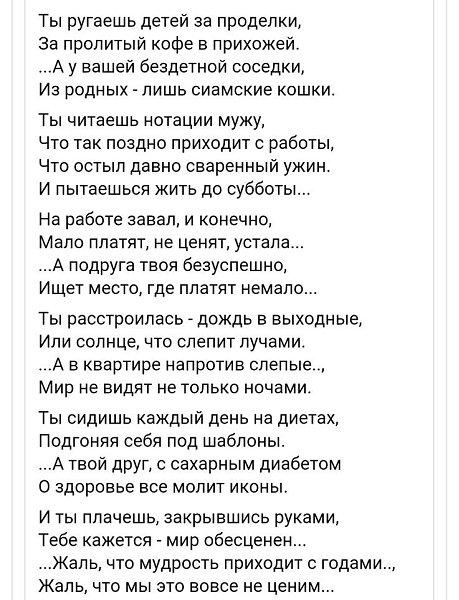 Ты ругаешь детей за проделки,
За пролитый кофе в прихожей.
...А у вашей бездетной соседки,
Из родных - лишь сиамские кошки.

Ты читаешь нотации мужу,
Что так поздно приходит с работы,
Что остыл давно сваренный ужин.
И пытаешься жить до субботы...

На работе завал, и конечно,
Мало платят, не ценят, устала...
...А подруга твоя безуспешно,
Ищет место, где платят немало...

Ты расстроилась - дождь в выходные,
Или солнце, что слепит лучами.
...А в квартире напротив слепые..,
Мир не видят не только ночами.

Ты сидишь каждый день на диетах,
Подгоняя себя под шаблоны.
...А твой друг, с сахарным диабетом
О здоровье все молит иконы.

И ты плачешь, закрывшись руками,
Тебе кажется - мир обесценен...
...Жаль, что мудрость приходит с годами..,
Жаль, что мы это вовсе не ценим...